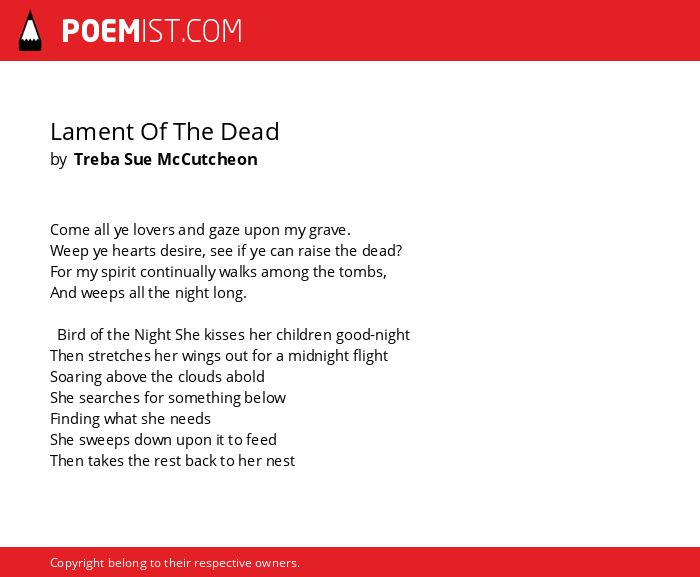 POEMIST.COM

Lament Of The Dead
by Treba Sue McCutcheon

Come all ye lovers and gaze upon my grave.
Weep ye hearts desire, see if ye can raise the dead?
For my spirit continually walks among the tombs,
And weeps all the night long.

Bird of the Night She kisses her children good-night
Then stretches her wings out for a midnight flight
Soaring above the clouds abold
She searches for something below
Finding what she needs
She sweeps down upon it to feed
Then takes the rest back to her nest

Copyright belong to their respective owners.